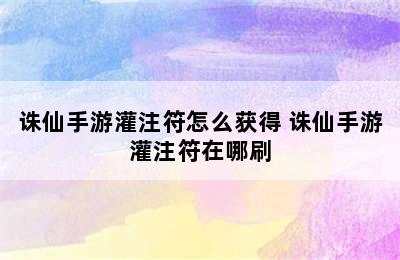 诛仙手游灌注符怎么获得 诛仙手游灌注符在哪刷